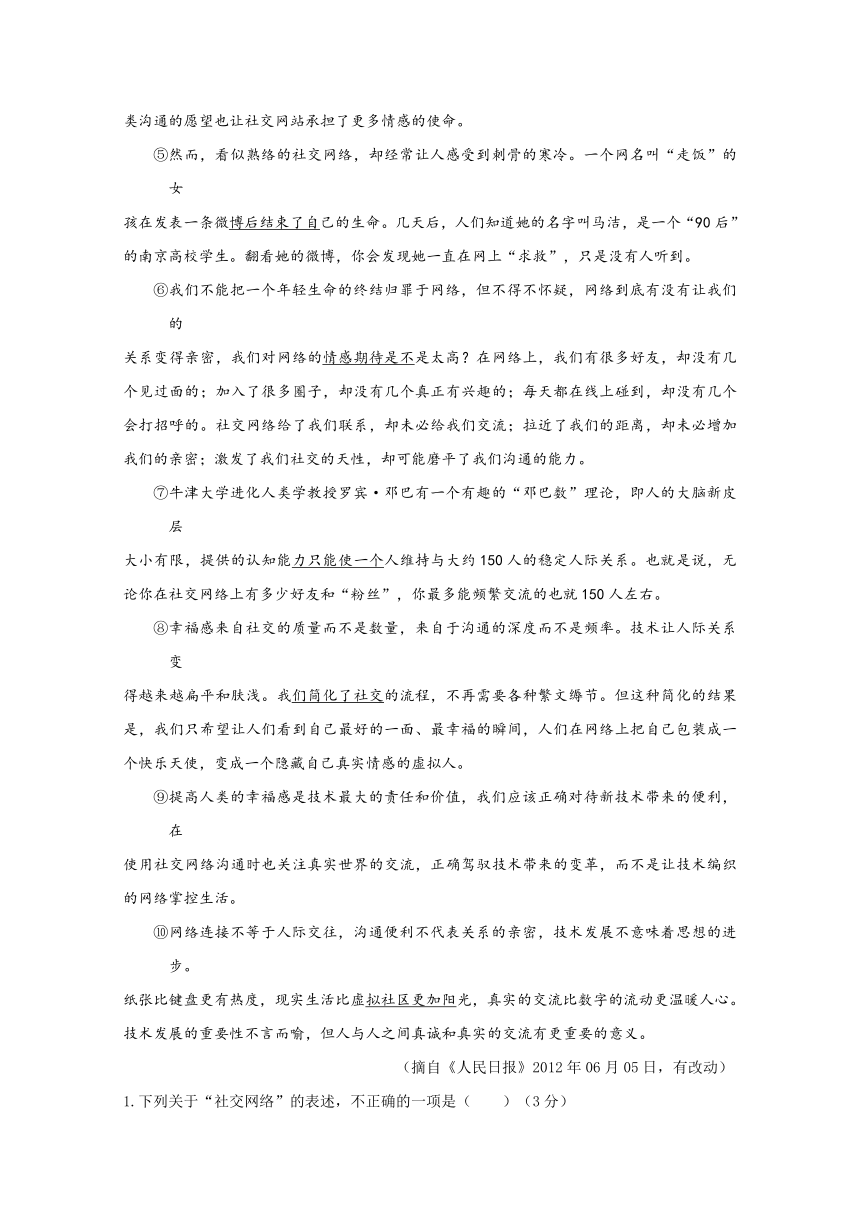 类沟通的愿望也让社交网站承担了更多情感的使命。

⑤然而，看似熟络的社交网络，却经常让人感受到刺骨的寒冷。一个网名叫“走饭”的女孩在发表一条微博后结束了自己的生命。几天后，人们知道她的名字叫马洁，是一个“90后”的南京高校学生。翻看她的微博，你会发现她一直在网上“求救”，只是没有人听到。

⑥我们不能把一个年轻生命的终结归罪于网络，但不得不怀疑，网络到底有没有让我们的关系变得亲密，我们对网络的情感期待是不是太高？在网络上，我们有很多好友，却没有几个见过面的；加入了很多圈子，却没有几个真正有兴趣的；每天都在线上碰到，却没有几个会打招呼的。社交网络给了我们联系，却未必给我们交流；拉近了我们的距离，却未必增加我们的亲密；激发了我们社交的天性，却可能磨平了我们沟通的能力。

⑦牛津大学进化人类学教授罗宾·邓巴有一个有趣的“邓巴数”理论，即人的大脑新皮层大小有限，提供的认知能力只能使一个人维持与大约150人的稳定人际关系。也就是说，无论你在社交网络上有多少好友和“粉丝”，你最多能频繁交流的也就150人左右。

⑧幸福感来自社交的质量而不是数量，来自于沟通的深度而不是频率。技术让人际关系变得越来越扁平和肤浅。我们简化了社交的流程，不再需要各种繁文缛节。但这种简化的结果是，我们只希望让人们看到自己最好的一面、最幸福的瞬间，人们在网络上把自己包装成一个快乐天使，变成一个隐藏自己真实情感的虚拟人。

⑨提高人类的幸福感是技术最大的责任和价值，我们应该正确对待新技术带来的便利，在使用社交网络沟通时也关注真实世界的交流，正确驾驭技术带来的变革，而不是让技术编织的网络掌控生活。

⑩网络连接不等于人际交往，沟通便利不代表关系的亲密，技术发展不意味着思想的进步。纸张比键盘更有热度，现实生活比虚拟社区更加阳光，真实的交流比数字的流动更温暖人心。技术发展的重要性不言而喻，但人与人之间真诚和真实的交流有更重要的意义。

（摘自《人民日报》2012年06月05日，有改动）

1.下列关于“社交网络”的表述，不正确的一项是（　　）（3分）